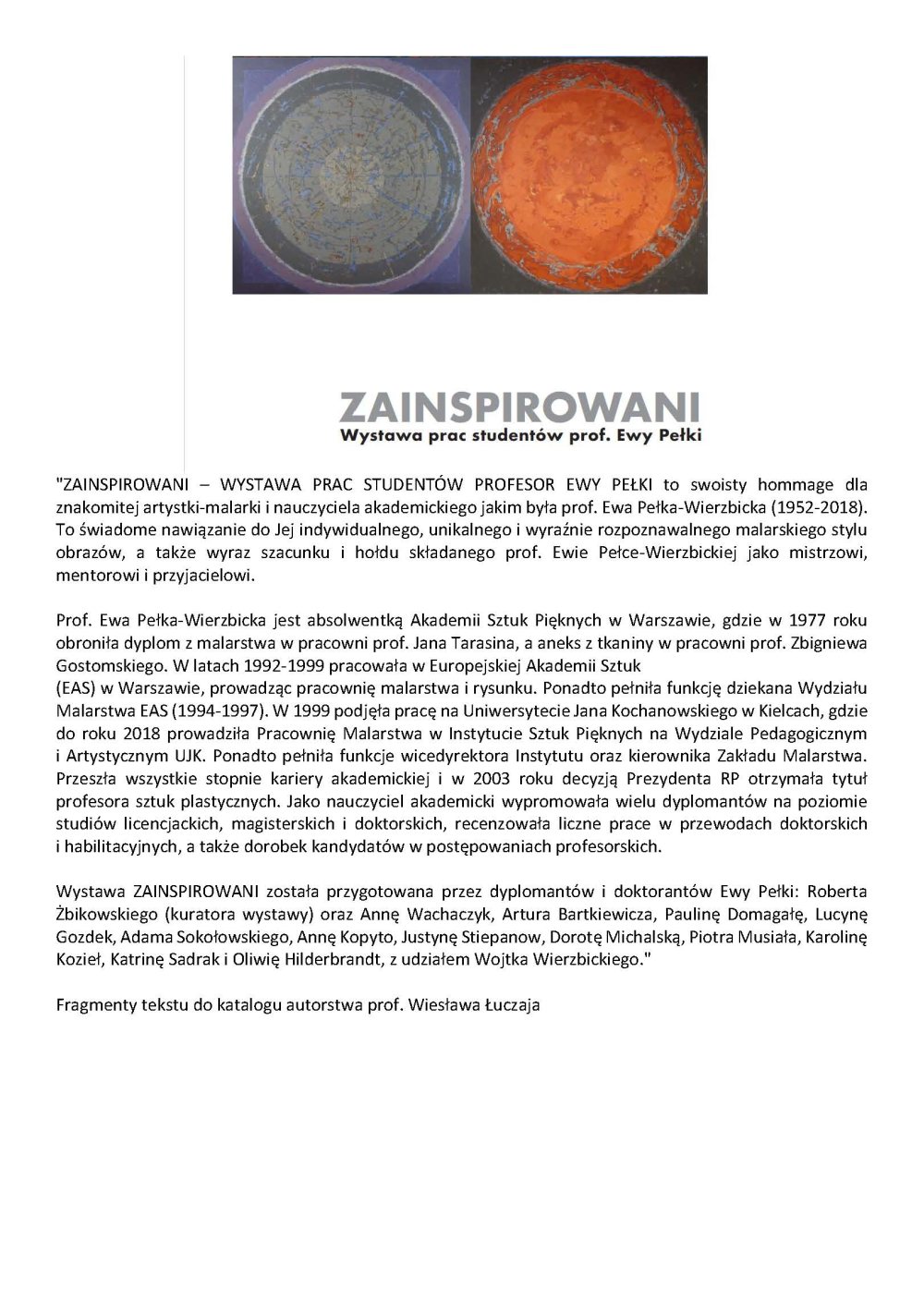 ZAINSPIROWANI
Wystawa prac studentów prof. Ewy Pełki

"ZAINSPIROWANI – WYSTAWA PRAC STUDENTÓW PROFESOR EWY PEŁKI to swoisty hommage dla znakomitej artystki-malarki i nauczyciela akademickiego jakim była prof. Ewa Pełka-Wierzbicka (1952-2018). To świadome nawiązanie do Jej indywidualnego, unikalnego i wyraźnie rozpoznawalnego malarskiego stylu obrazów, a także wyraz szacunku i hołdu składanego prof. Ewie Pełce-Wierzbickiej jako mistrzowi, mentorowi i przyjacielowi.

Prof. Ewa Pełka-Wierzbicka jest absolwentką Akademii Sztuk Pięknych w Warszawie, gdzie w 1977 roku obroniła dyplom z malarstwa w pracowni prof. Jana Tarasina, a aneks z tkaniny w pracowni prof. Zbigniewa Gostomskiego. W latach 1992-1999 pracowała w Europejskiej Akademii Sztuk (EAS) w Warszawie, prowadząc pracownię malarstwa i rysunku. Ponadto pełniła funkcję dziekana Wydziału Malarstwa EAS (1994-1997). W 1999 podjęła pracę na Uniwersytecie Jana Kochanowskiego w Kielcach, gdzie do roku 2018 prowadziła Pracownię Malarstwa w Instytucie Sztuk Pięknych na Wydziale Pedagogicznym i Artystycznym UJK. Ponadto pełniła funkcje wicedyrektora Instytutu oraz kierownika Zakładu Malarstwa. Przeszła wszystkie stopnie kariery akademickiej i w 2003 roku decyzją Prezydenta RP otrzymała tytuł profesora sztuk plastycznych. Jako nauczyciel akademicki wypromowała wielu dyplomantów na poziomie studiów licencjackich, magisterskich i doktorskich, recenzowała liczne prace w przewodach doktorskich i habilitacyjnych, a także dorobek kandydatów w postępowaniach profesorskich.

Wystawa ZAINSPIROWANI została przygotowana przez dyplomantów i doktorantów Ewy Pełki: Roberta Żbikowskiego (kuratora wystawy) oraz Annę Wachaczyk, Artura Bartkiewicza, Paulinę Domagałę, Lucynę Gozdek, Adama Sokołowskiego, Annę Kopyto, Justynę Stiepanow, Dorotę Michalską, Piotra Musiała, Karolinę Kozieł, Katrinę Sadrak i Oliwię Hilderbrandt, z udziałem Wojtka Wierzbickiego."

Fragmenty tekstu do katalogu autorstwa prof. Wiesława Łuczaja